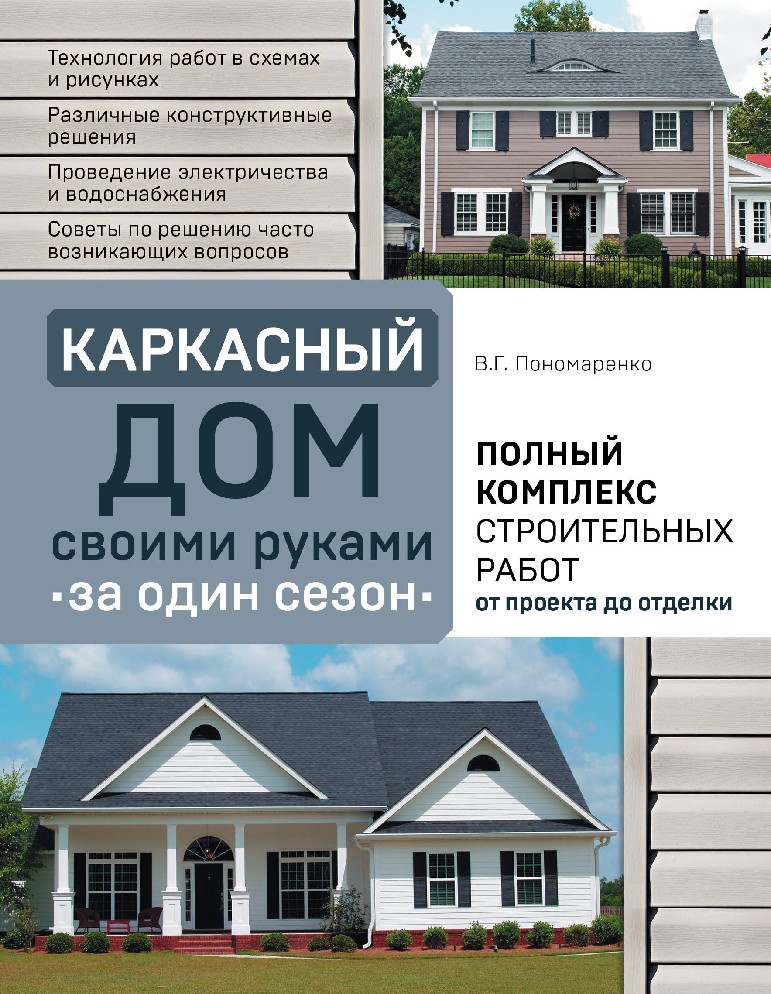 Технология работ в схемах и рисунках

Различные конструктивные решения

Проведение электричества и водоснабжения

Советы по решению часто возникающих вопросов

КАРКАСНЫЙ ДОМ своими руками ·за один сезон·

В.Г. Пономаренко

ПОЛНЫЙ КОМПЛЕКС СТРОИТЕЛЬНЫХ РАБОТ от проекта до отделки